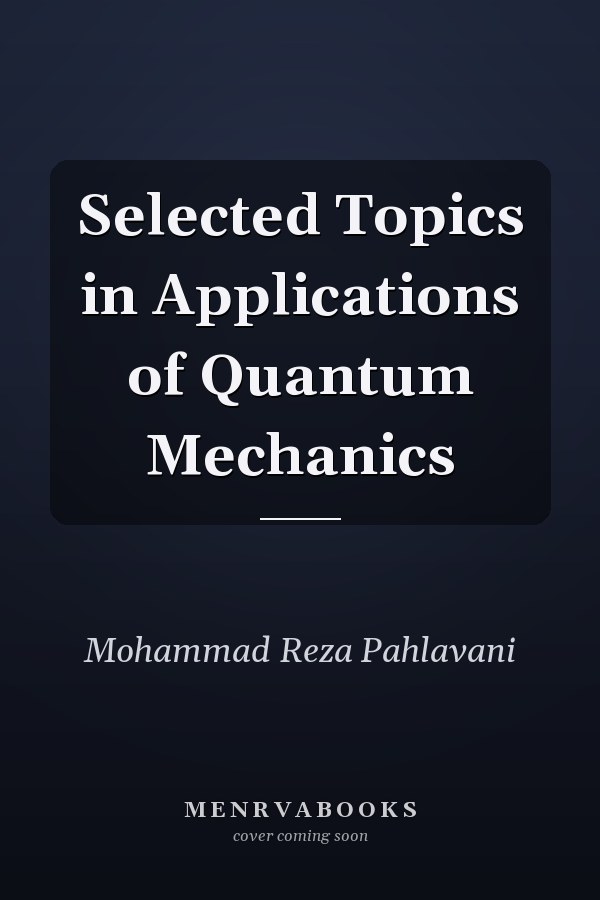 Selected Topics in Applications of Quantum Mechanics

Mohammad Reza Pahlavani

MENRVABOOKS
cover coming soon